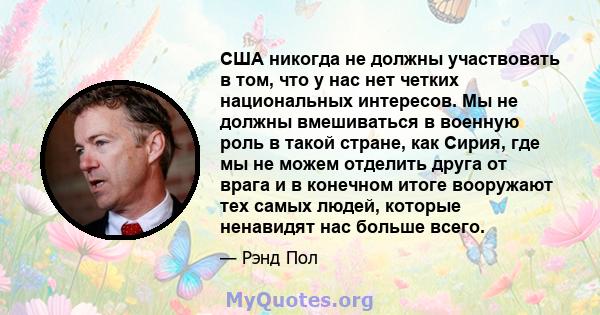 США никогда не должны участвовать в том, что у нас нет четких национальных интересов. Мы не должны вмешиваться в военную роль в такой стране, как Сирия, где мы не можем отделить друга от врага и в конечном итоге вооружают тех самых людей, которые ненавидят нас больше всего.

— Рэнд Пол

MyQuotes.org